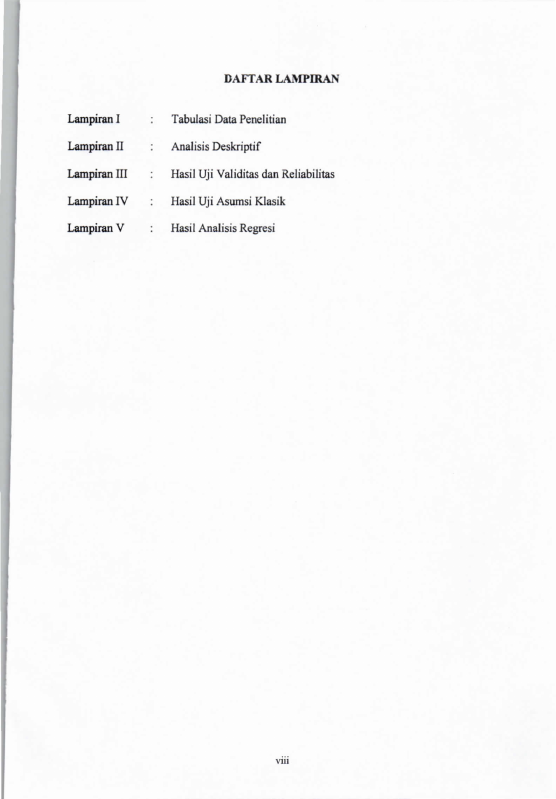 DAFTAR LAMPIRAN

Lampiran I : Tabulasi Data Penelitian

Lampiran II : Analisis Deskriptif

Lampiran III : Hasil Uji Validitas dan Reliabilitas

Lampiran IV : Hasil Uji Asumsi Klasik

Lampiran V : Hasil Analisis Regresi

viii